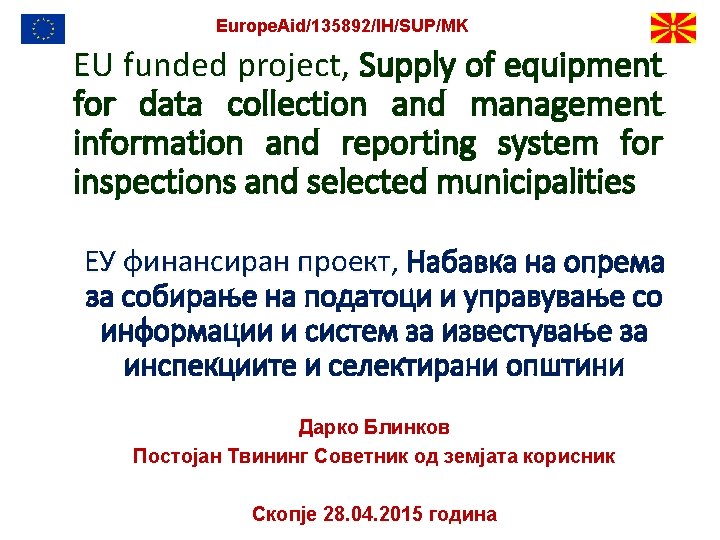 EuropeAid/135892/IH/SUP/MK

EU funded project, Supply of equipment for data collection and management information and reporting system for inspections and selected municipalities

ЕУ финансиран проект, Набавка на опрема за собирање на податоци и управување со информации и систем за известување за инспекциите и селектирани општини

Дарко Блинков

Постојан Твининг Советник од земјата корисник

Скопје 28.04.2015 година